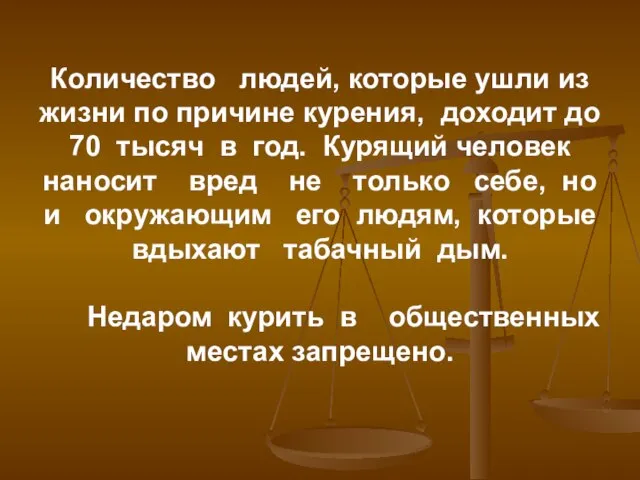 Количество людей, которые ушли из жизни по причине курения, доходит до 70 тысяч в год. Курящий человек наносит вред не только себе, но и окружающим его людям, которые вдыхают табачный дым.

Недаром курить в общественных местах запрещено.